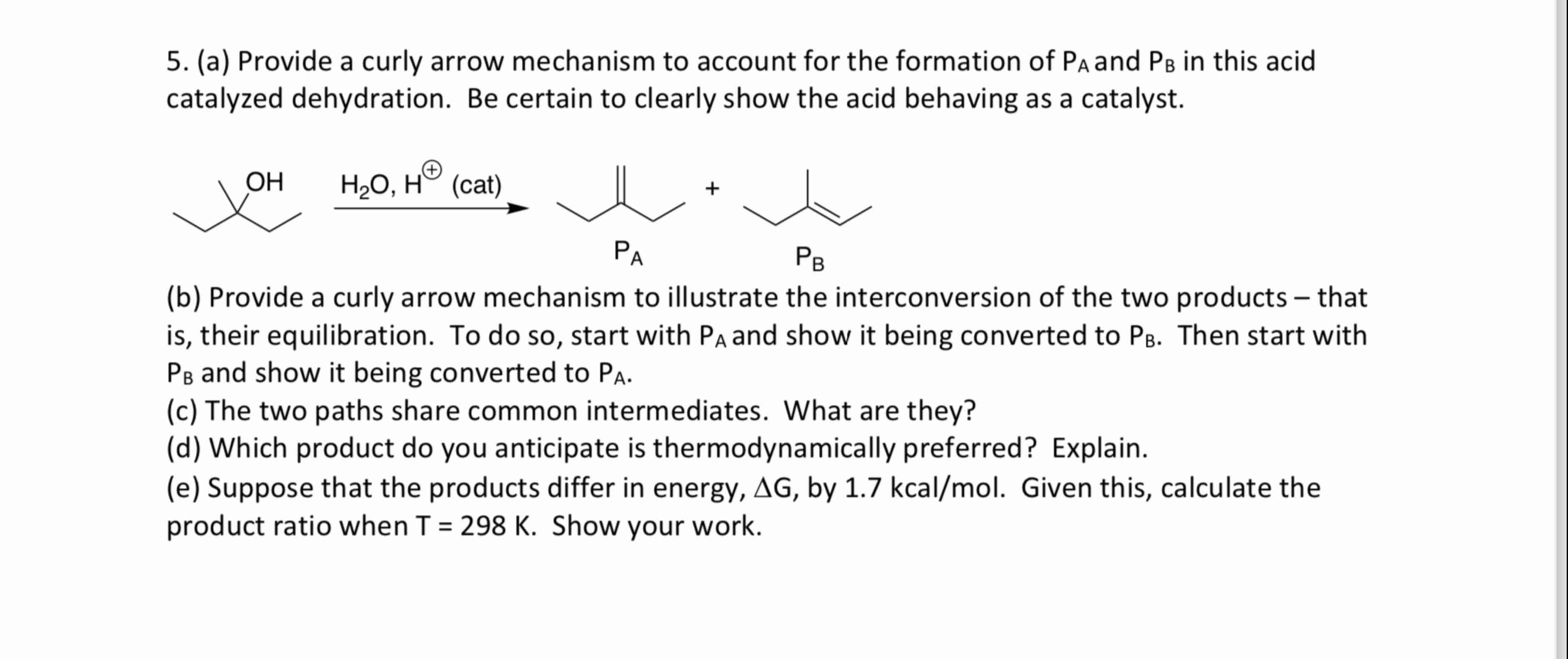 5. (a) Provide a curly arrow mechanism to account for the formation of $P_A$ and $P_B$ in this acid catalyzed dehydration. Be certain to clearly show the acid behaving as a catalyst.

OH $H_2O$, $H^{\oplus}$ (cat) + $P_A$ $P_B$

(b) Provide a curly arrow mechanism to illustrate the interconversion of the two products – that is, their equilibration. To do so, start with $P_A$ and show it being converted to $P_B$. Then start with $P_B$ and show it being converted to $P_A$.
(c) The two paths share common intermediates. What are they?
(d) Which product do you anticipate is thermodynamically preferred? Explain.
(e) Suppose that the products differ in energy, $\Delta G$, by 1.7 kcal/mol. Given this, calculate the product ratio when T = 298 K. Show your work.